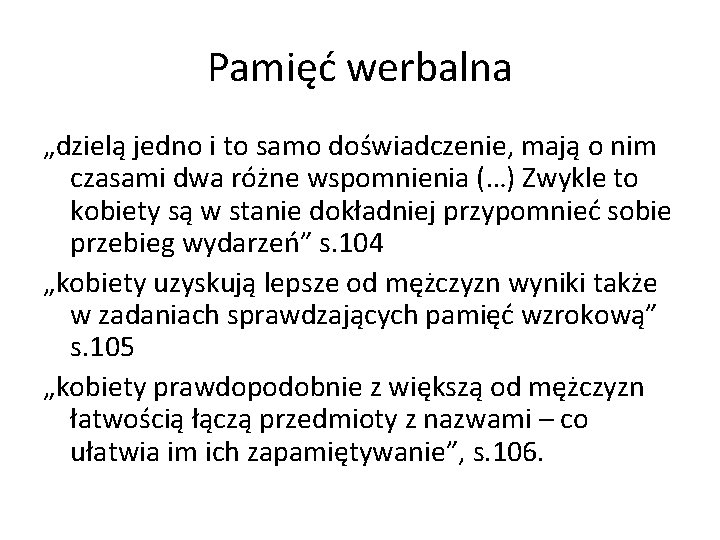 Pamięć werbalna

„dzielą jedno i to samo doświadczenie, mają o nim czasami dwa różne wspomnienia (…) Zwykle to kobiety są w stanie dokładniej przypomnieć sobie przebieg wydarzeń” s.104

„kobiety uzyskują lepsze od mężczyzn wyniki także w zadaniach sprawdzających pamięć wzrokową” s.105

„kobiety prawdopodobnie z większą od mężczyzn łatwością łączą przedmioty z nazwami – co ułatwia im ich zapamiętywanie”, s.106.